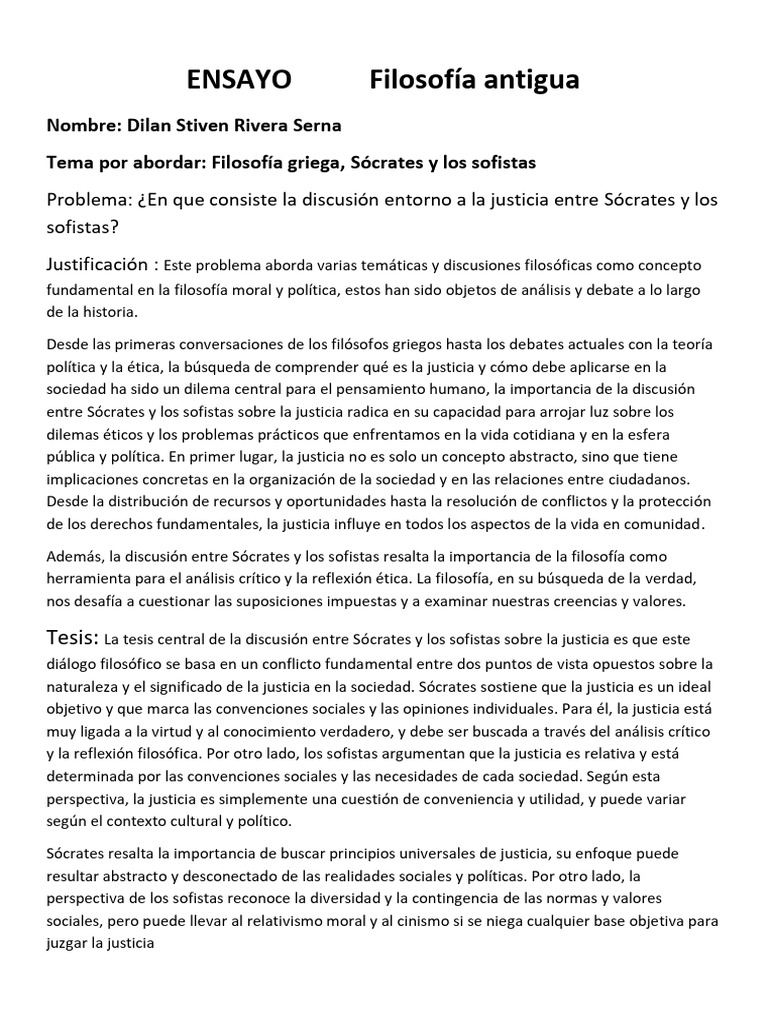 ENSAYO Filosofía antigua

Nombre: Dilan Stiven Rivera Serna

Tema por abordar: Filosofía griega, Sócrates y los sofistas

Problema: ¿En que consiste la discusión entorno a la justicia entre Sócrates y los sofistas?

Justificación : Este problema aborda varias temáticas y discusiones filosóficas como concepto fundamental en la filosofía moral y política, estos han sido objetos de análisis y debate a lo largo de la historia.

Desde las primeras conversaciones de los filósofos griegos hasta los debates actuales con la teoría política y la ética, la búsqueda de comprender qué es la justicia y cómo debe aplicarse en la sociedad ha sido un dilema central para el pensamiento humano, la importancia de la discusión entre Sócrates y los sofistas sobre la justicia radica en su capacidad para arrojar luz sobre los dilemas éticos y los problemas prácticos que enfrentamos en la vida cotidiana y en la esfera pública y política. En primer lugar, la justicia no es solo un concepto abstracto, sino que tiene implicaciones concretas en la organización de la sociedad y en las relaciones entre ciudadanos. Desde la distribución de recursos y oportunidades hasta la resolución de conflictos y la protección de los derechos fundamentales, la justicia influye en todos los aspectos de la vida en comunidad.

Además, la discusión entre Sócrates y los sofistas resalta la importancia de la filosofía como herramienta para el análisis crítico y la reflexión ética. La filosofía, en su búsqueda de la verdad, nos desafía a cuestionar las suposiciones impuestas y a examinar nuestras creencias y valores.

Tesis: La tesis central de la discusión entre Sócrates y los sofistas sobre la justicia es que este diálogo filosófico se basa en un conflicto fundamental entre dos puntos de vista opuestos sobre la naturaleza y el significado de la justicia en la sociedad. Sócrates sostiene que la justicia es un ideal objetivo y que marca las convenciones sociales y las opiniones individuales. Para él, la justicia está muy ligada a la virtud y al conocimiento verdadero, y debe ser buscada a través del análisis crítico y la reflexión filosófica. Por otro lado, los sofistas argumentan que la justicia es relativa y está determinada por las convenciones sociales y las necesidades de cada sociedad. Según esta perspectiva, la justicia es simplemente una cuestión de conveniencia y utilidad, y puede variar según el contexto cultural y político.

Sócrates resalta la importancia de buscar principios universales de justicia, su enfoque puede resultar abstracto y desconectado de las realidades sociales y políticas. Por otro lado, la perspectiva de los sofistas reconoce la diversidad y la contingencia de las normas y valores sociales, pero puede llevar al relativismo moral y al cinismo si se niega cualquier base objetiva para juzgar la justicia